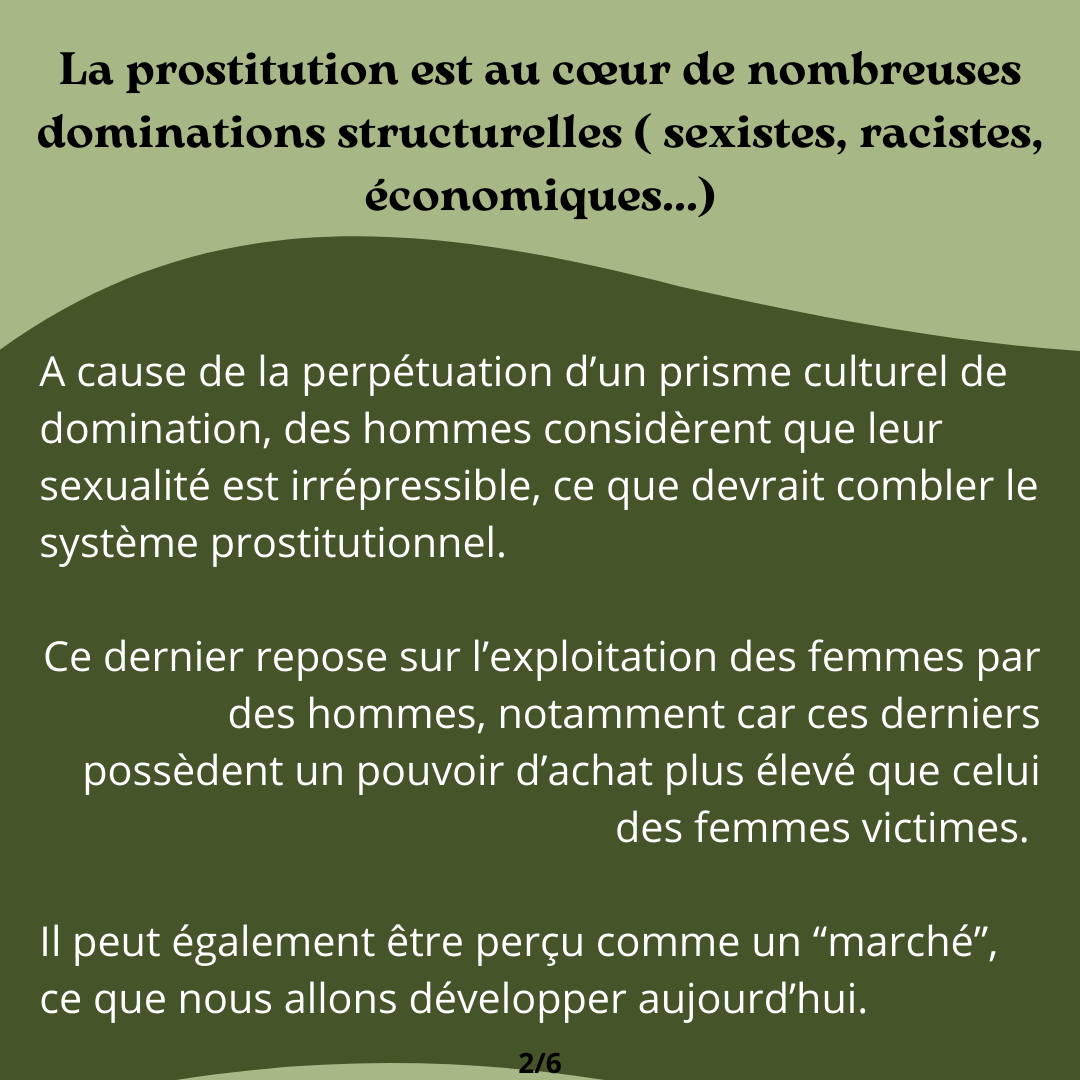 La prostitution est au cœur de nombreuses dominations structurelles ( sexistes, racistes, économiques...)

A cause de la perpétuation d’un prisme culturel de domination, des hommes considèrent que leur sexualité est irrépressible, ce que devrait combler le système prostitutionnel.

Ce dernier repose sur l’exploitation des femmes par des hommes, notamment car ces derniers possèdent un pouvoir d’achat plus élevé que celui des femmes victimes.

Il peut également être perçu comme un “marché”, ce que nous allons développer aujourd’hui.

2/6